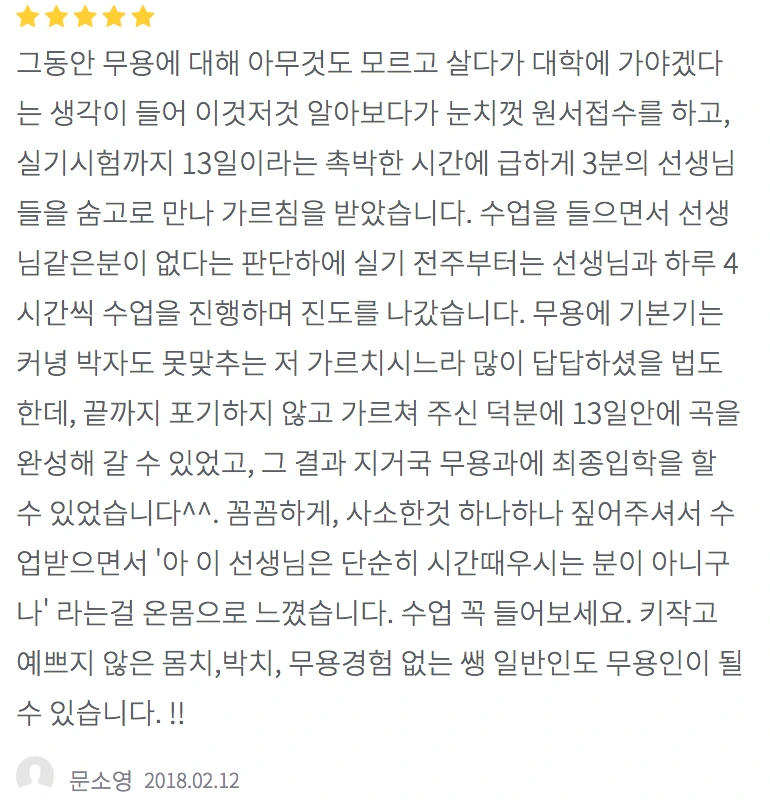 그동안 무용에 대해 아무것도 모르고 살다가 대학에 가야겠다는 생각이 들어 이것저것 알아보다가 눈치껏 원서접수를 하고, 실기시험까지 13일이라는 촉박한 시간에 급하게 3분의 선생님들을 숨고로 만나 가르침을 받았습니다. 수업을 들으면서 선생님같은분이 없다는 판단하에 실기 전주부터는 선생님과 하루 4시간씩 수업을 진행하며 진도를 나갔습니다. 무용에 기본기는 커녕 박자도 못맞추는 저 가르치시느라 많이 답답하셨을 법도 한데, 끝까지 포기하지 않고 가르쳐 주신 덕분에 13일안에 곡을 완성해 갈 수 있었고, 그 결과 지거국 무용과에 최종입학을 할 수 있었습니다^^. 꼼꼼하게, 사소한것 하나하나 짚어주셔서 수업받으면서 '아 이 선생님은 단순히 시간때우시는 분이 아니구나' 라는걸 온몸으로 느꼈습니다. 수업 꼭 들어보세요. 키작고 예쁘지 않은 몸치,박치, 무용경험 없는 쌩 일반인도 무용인이 될 수 있습니다. !!

문소영 2018.02.12